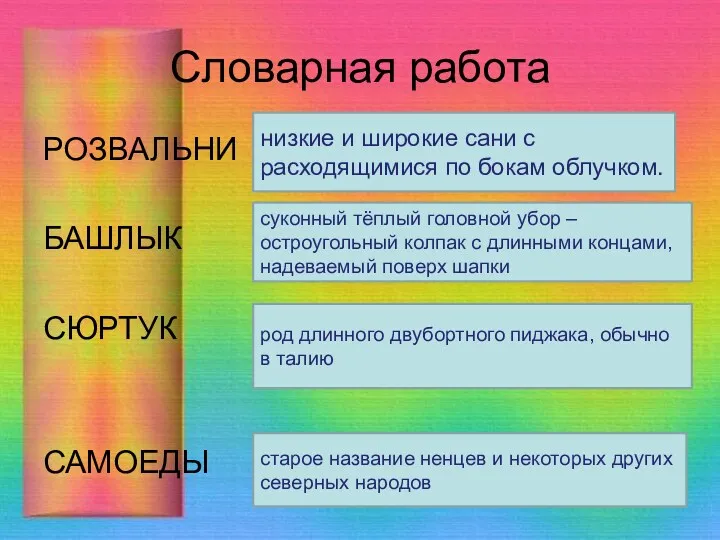 Словарная работа

РОЗВАЛЬНИ

низкие и широкие сани с расходящимися по бокам облучком.

БАШЛЫК

суконный тёплый головной убор – остроугольный колпак с длинными концами, надеваемый поверх шапки

СЮРТУК

род длинного двубортного пиджака, обычно в талию

САМОЕДЫ

старое название ненцев и некоторых других северных народов